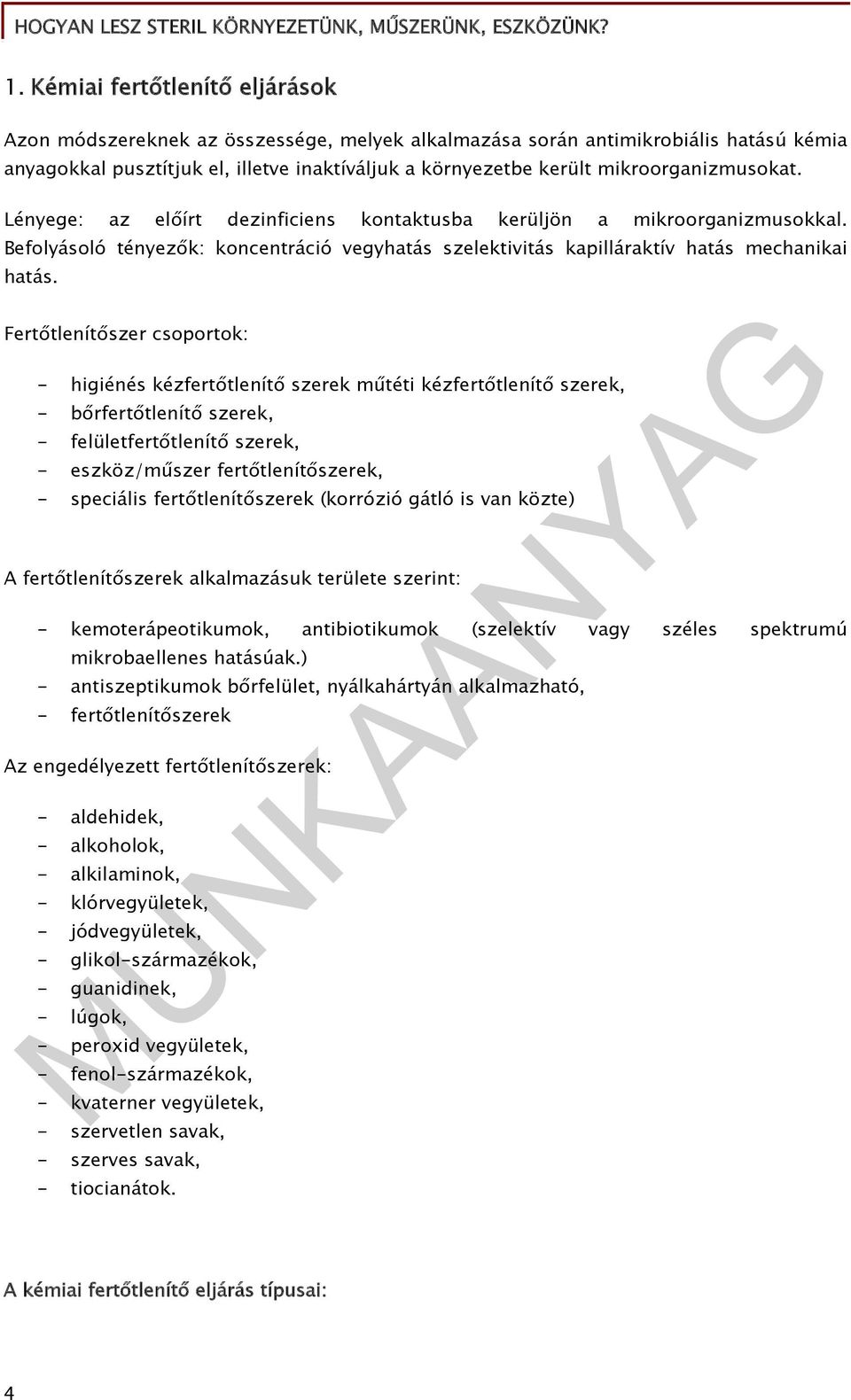 HOGYAN LESZ STERIL KÖRNYEZETÜNK, MŰSZERÜNK, ESZKÖZÜNK?

1. Kémiai fertőtlenítő eljárások

Azon módszereknek az összessége, melyek alkalmazása során antimikrobiális hatású kémia anyagokkal pusztítjuk el, illetve inaktíváljuk a környezetbe került mikroorganizmusokat.

Lényege: az előírt dezinficiens kontaktusba kerüljön a mikroorganizmusokkal. Befolyásoló tényezők: koncentráció vegyhatás szelektivitás kapilláraktív hatás mechanikai hatás.

Fertőtlenítőszer csoportok:

- higiénés kézfertőtlenítő szerek műtéti kézfertőtlenítő szerek,
- bőrfertőtlenítő szerek,
- felületfertőtlenítő szerek,
- eszköz/műszer fertőtlenítőszerek,
- speciális fertőtlenítőszerek (korrózió gátló is van közte)

A fertőtlenítőszerek alkalmazásuk területe szerint:

- kemoterápeotikumok, antibiotikumok (szelektív vagy széles spektrumú mikrobaellenes hatásúak.)
- antiszeptikumok bőrfelület, nyálkahártyán alkalmazható,
- fertőtlenítőszerek

Az engedélyezett fertőtlenítőszerek:

- aldehidek,
- alkoholok,
- alkilaminok,
- klórvegyületek,
- jódvegyületek,
- glikol-származékok,
- guanidinek,
- lúgok,
- peroxid vegyületek,
- fenol-származékok,
- kvaterner vegyületek,
- szervetlen savak,
- szerves savak,
- tiocianátok.

A kémiai fertőtlenítő eljárás típusai:

4

MUNKAANYAG